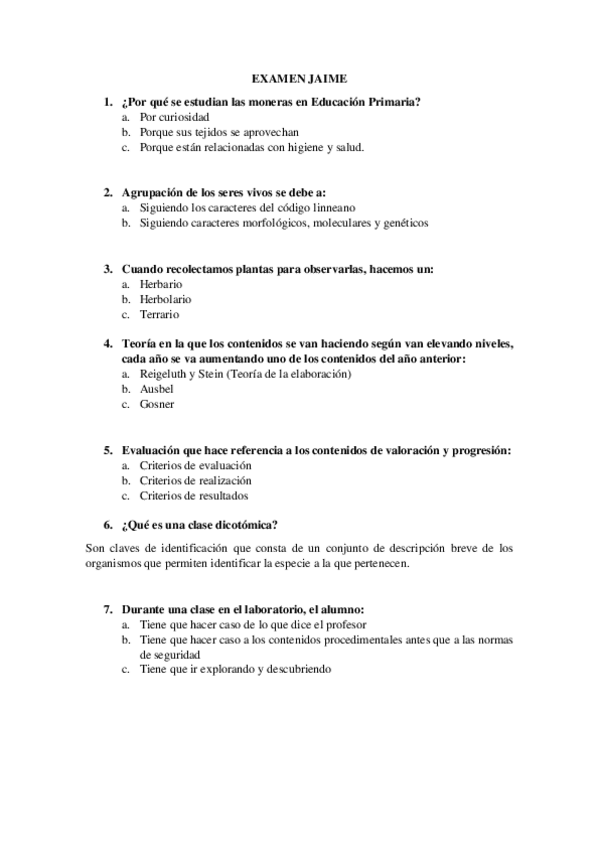 EXAMEN JAIME

1. ¿Por qué se estudian las moneras en Educación Primaria?
a. Por curiosidad
b. Porque sus tejidos se aprovechan
c. Porque están relacionadas con higiene y salud.

2. Agrupación de los seres vivos se debe a:
a. Siguiendo los caracteres del código linneano
b. Siguiendo caracteres morfológicos, moleculares y genéticos

3. Cuando recolectamos plantas para observarlas, hacemos un:
a. Herbario
b. Herbolario
c. Terrario

4. Teoría en la que los contenidos se van haciendo según van elevando niveles, cada año se va aumentando uno de los contenidos del año anterior:
a. Reigeluth y Stein (Teoría de la elaboración)
b. Ausbel
c. Gosner

5. Evaluación que hace referencia a los contenidos de valoración y progresión:
a. Criterios de evaluación
b. Criterios de realización
c. Criterios de resultados

6. ¿Qué es una clase dicotómica?

Son claves de identificación que consta de un conjunto de descripción breve de los organismos que permiten identificar la especie a la que pertenecen.

7. Durante una clase en el laboratorio, el alumno:
a. Tiene que hacer caso de lo que dice el profesor
b. Tiene que hacer caso a los contenidos procedimentales antes que a las normas de seguridad
c. Tiene que ir explorando y descubriendo